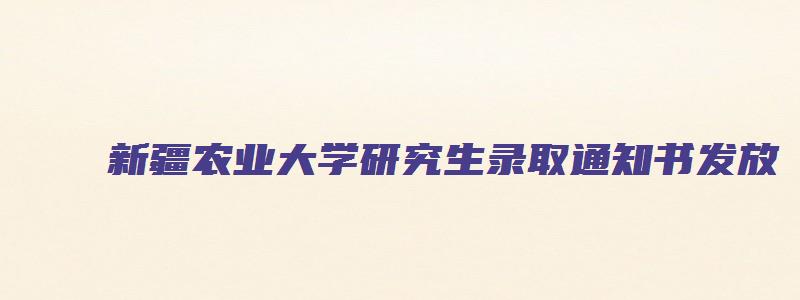 新疆农业大学研究生录取通知书发放